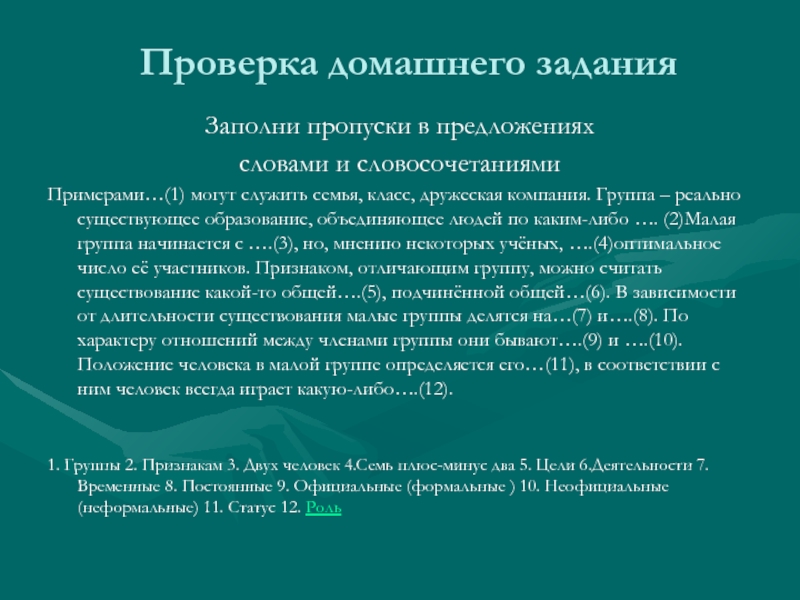 Проверка домашнего задания

Заполни пропуски в предложениях словами и словосочетаниями

Примерами…(1) могут служить семья, класс, дружеская компания. Группа – реально существующее образование, объединяющее людей по каким-либо …. (2)Малая группа начинается с ….(3), но, мнению некоторых учёных, ….(4)оптимальное число её участников. Признаком, отличающим группу, можно считать существование какой-то общей….(5), подчинённой общей…(6). В зависимости от длительности существования малые группы делятся на…(7) и….(8). По характеру отношений между членами группы они бывают….(9) и ….(10). Положение человека в малой группе определяется его…(11), в соответствии с ним человек всегда играет какую-либо….(12).

1. Группы 2. Признакам 3. Двух человек 4.Семь плюс-минус два 5. Цели 6.Деятельности 7. Временные 8. Постоянные 9. Официальные (формальные ) 10. Неофициальные (неформальные) 11. Статус 12. Роль